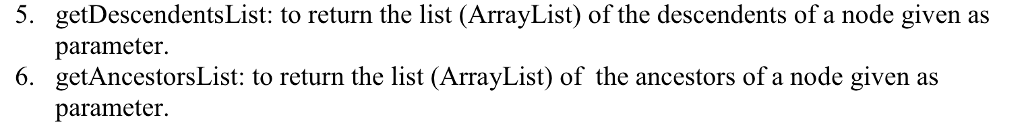 5. getDescendentsList: to return the list (ArrayList) of the descendents of a node given as parameter.
6. getAncestorsList: to return the list (ArrayList) of the ancestors of a node given as parameter.